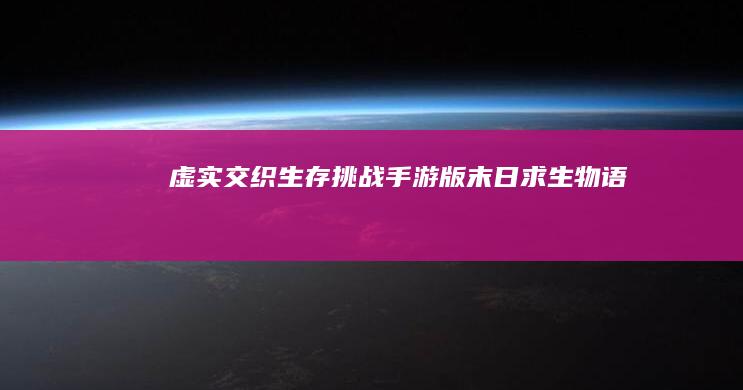 虚实交织生存挑战手游版末日求生物语